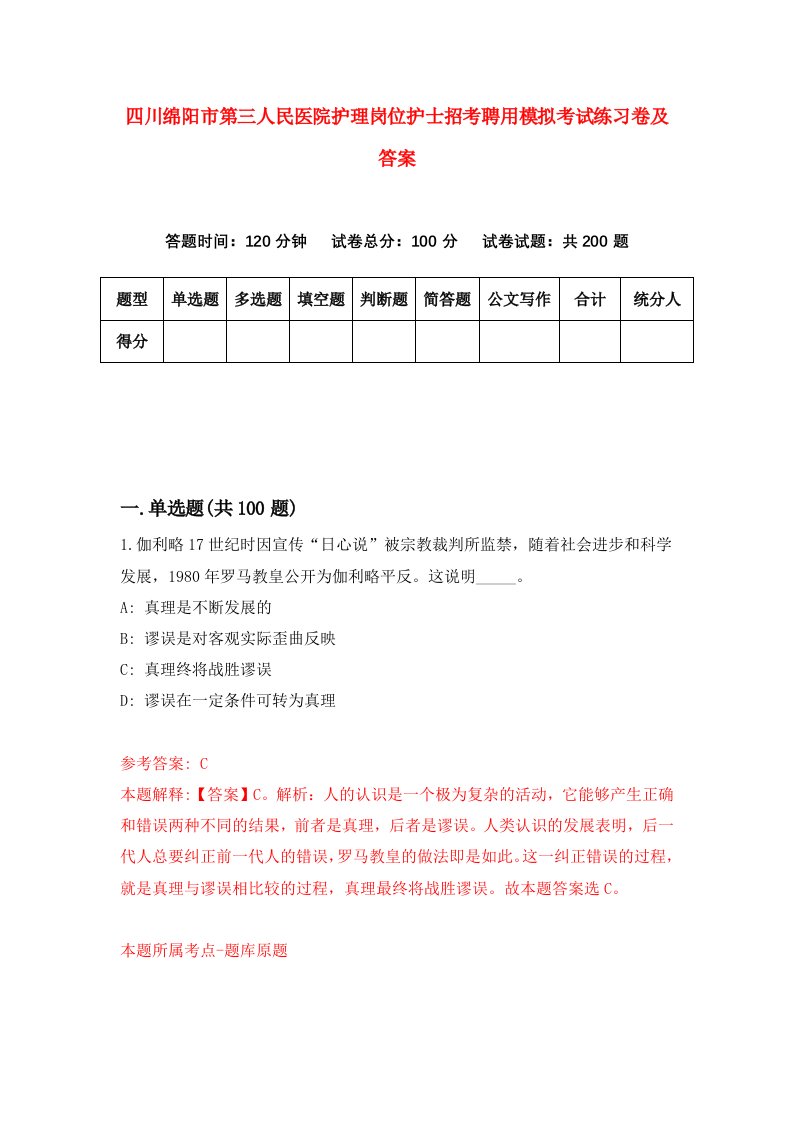 四川绵阳市第三人民医院护理岗位护士招考聘用模拟考试练习卷及答案

答题时间：120 分钟　　试卷总分：100 分　　试卷试题：共 200 题

| 题型 | 单选题 | 多选题 | 填空题 | 判断题 | 简答题 | 公文写作 | 合计 | 统分人 |
|---|---|---|---|---|---|---|---|---|
| 得分 | | | | | | | | |

一.单选题(共 100 题)

1.伽利略 17 世纪时因宣传“日心说”被宗教裁判所监禁，随着社会进步和科学发展，1980 年罗马教皇公开为伽利略平反。这说明_____。

A: 真理是不断发展的

B: 谬误是对客观实际歪曲反映

C: 真理终将战胜谬误

D: 谬误在一定条件可转为真理

参考答案: C

本题解释:【答案】C。解析：人的认识是一个极为复杂的活动，它能够产生正确和错误两种不同的结果，前者是真理，后者是谬误。人类认识的发展表明，后一代人总要纠正前一代人的错误，罗马教皇的做法即是如此。这一纠正错误的过程，就是真理与谬误相比较的过程，真理最终将战胜谬误。故本题答案选 C。

本题所属考点-题库原题